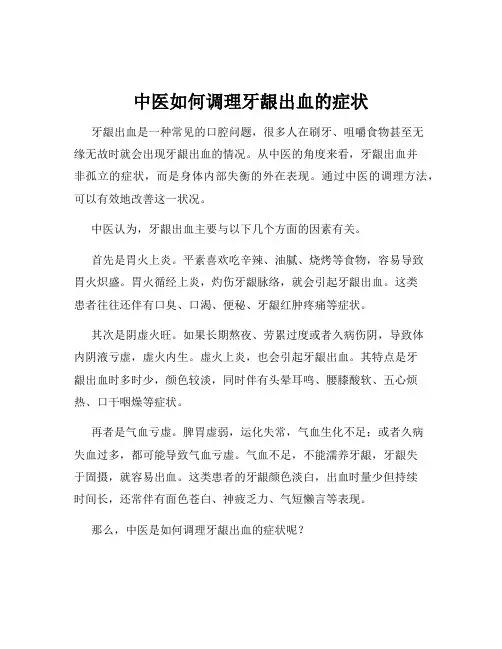 中医如何调理牙龈出血的症状

牙龈出血是一种常见的口腔问题，很多人在刷牙、咀嚼食物甚至无缘无故时就会出现牙龈出血的情况。从中医的角度来看，牙龈出血并非孤立的症状，而是身体内部失衡的外在表现。通过中医的调理方法，可以有效地改善这一状况。

中医认为，牙龈出血主要与以下几个方面的因素有关。

首先是胃火上炎。平素喜欢吃辛辣、油腻、烧烤等食物，容易导致胃火炽盛。胃火循经上炎，灼伤牙龈脉络，就会引起牙龈出血。这类患者往往还伴有口臭、口渴、便秘、牙龈红肿疼痛等症状。

其次是阴虚火旺。如果长期熬夜、劳累过度或者久病伤阴，导致体内阴液亏虚，虚火内生。虚火上炎，也会引起牙龈出血。其特点是牙龈出血时多时少，颜色较淡，同时伴有头晕耳鸣、腰膝酸软、五心烦热、口干咽燥等症状。

再者是气血亏虚。脾胃虚弱，运化失常，气血生化不足；或者久病失血过多，都可能导致气血亏虚。气血不足，不能濡养牙龈，牙龈失于固摄，就容易出血。这类患者的牙龈颜色淡白，出血时量少但持续时间长，还常伴有面色苍白、神疲乏力、气短懒言等表现。

那么，中医是如何调理牙龈出血的症状呢？